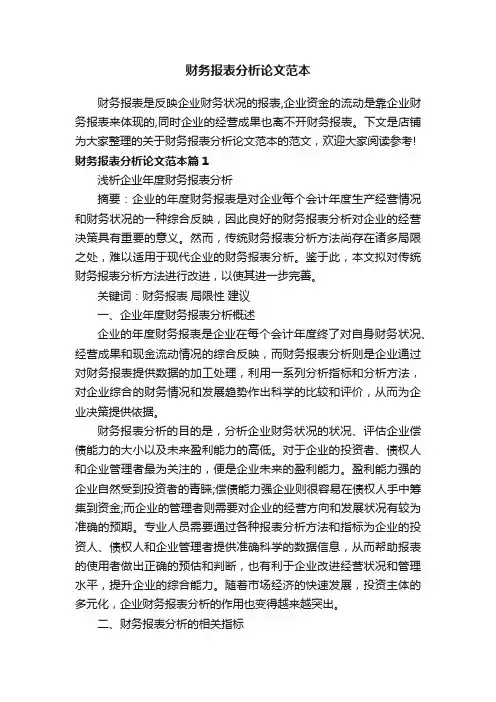 财务报表分析论文范本

财务报表是反映企业财务状况的报表,企业资金的流动是靠企业财务报表来体现的,同时企业的经营成果也离不开财务报表。下文是店铺为大家整理的关于财务报表分析论文范本的范文，欢迎大家阅读参考!

财务报表分析论文范本篇1

浅析企业年度财务报表分析

摘要：企业的年度财务报表是对企业每个会计年度生产经营情况和财务状况的一种综合反映，因此良好的财务报表分析对企业的经营决策具有重要的意义。然而，传统财务报表分析方法尚存在诸多局限之处，难以适用于现代企业的财务报表分析。鉴于此，本文拟对传统财务报表分析方法进行改进，以使其进一步完善。

关键词：财务报表 局限性 建议

一、企业年度财务报表分析概述

企业的年度财务报表是企业在每个会计年度终了对自身财务状况、经营成果和现金流动情况的综合反映，而财务报表分析则是企业通过对财务报表提供数据的加工处理，利用一系列分析指标和分析方法，对企业综合的财务情况和发展趋势作出科学的比较和评价，从而为企业决策提供依据。

财务报表分析的目的是，分析企业财务状况的状况、评估企业偿债能力的大小以及未来盈利能力的高低。对于企业的投资者、债权人和企业管理者最为关注的，便是企业未来的盈利能力。盈利能力强的企业自然受到投资者的青睐;偿债能力强企业则很容易在债权人手中筹集到资金;而企业的管理者则需要对企业的经营方向和发展状况有较为准确的预期。专业人员需要通过各种报表分析方法和指标为企业的投资人、债权人和企业管理者提供准确科学的数据信息，从而帮助报表的使用者做出正确的预估和判断，也有利于企业改进经营状况和管理水平，提升企业的综合能力。随着市场经济的快速发展，投资主体的多元化，企业财务报表分析的作用也变得越来越突出。

二、财务报表分析的相关指标